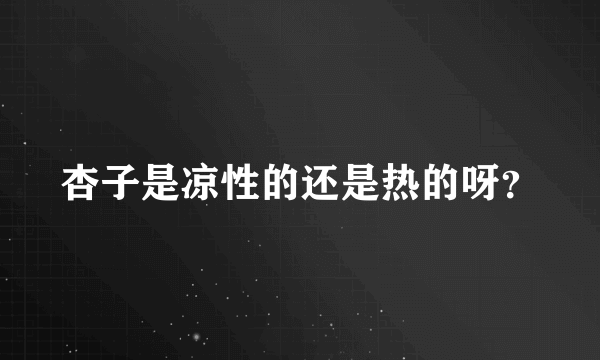 杏子是凉性的还是热的呀?